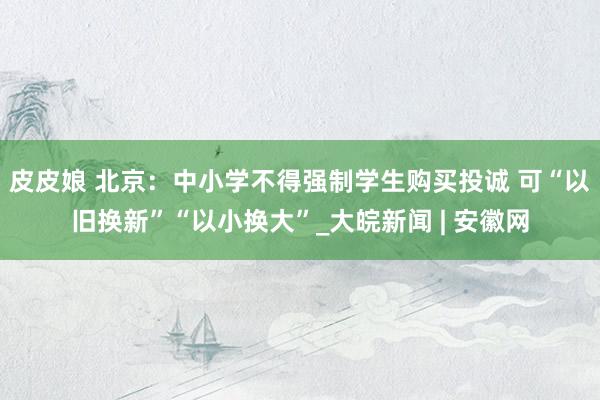 皮皮娘 北京：中小学不得强制学生购买投诚 可“以旧换新”“以小换大”_大皖新闻 | 安徽网